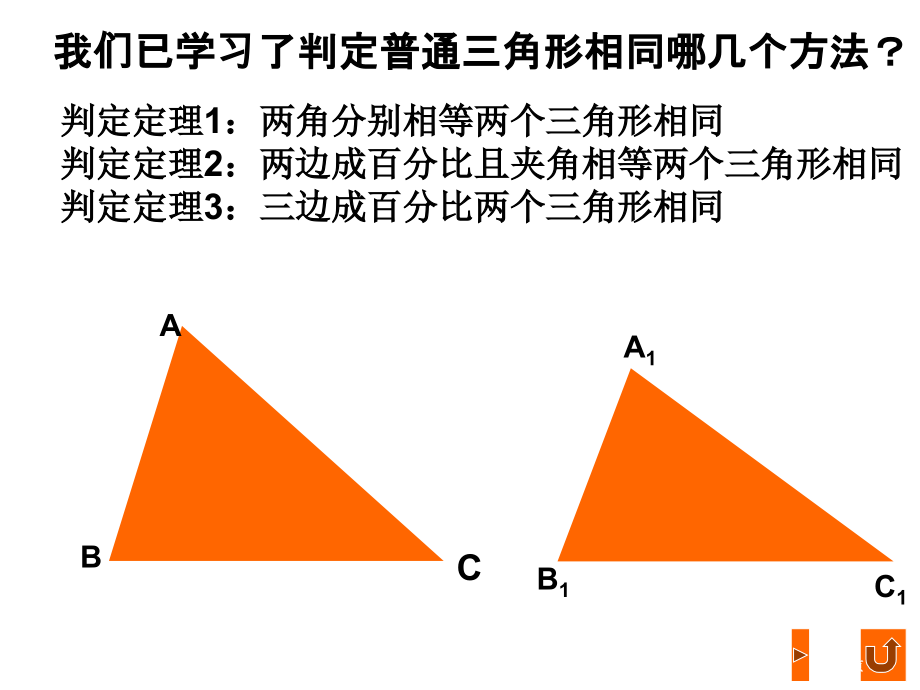 我们已学习了判定普通三角形相同哪几个方法？

判定定理1：两角分别相等两个三角形相同
判定定理2：两边成百分比且夹角相等两个三角形相同
判定定理3：三边成百分比两个三角形相同

A

B

C

$A_1$

$B_1$

$C_1$